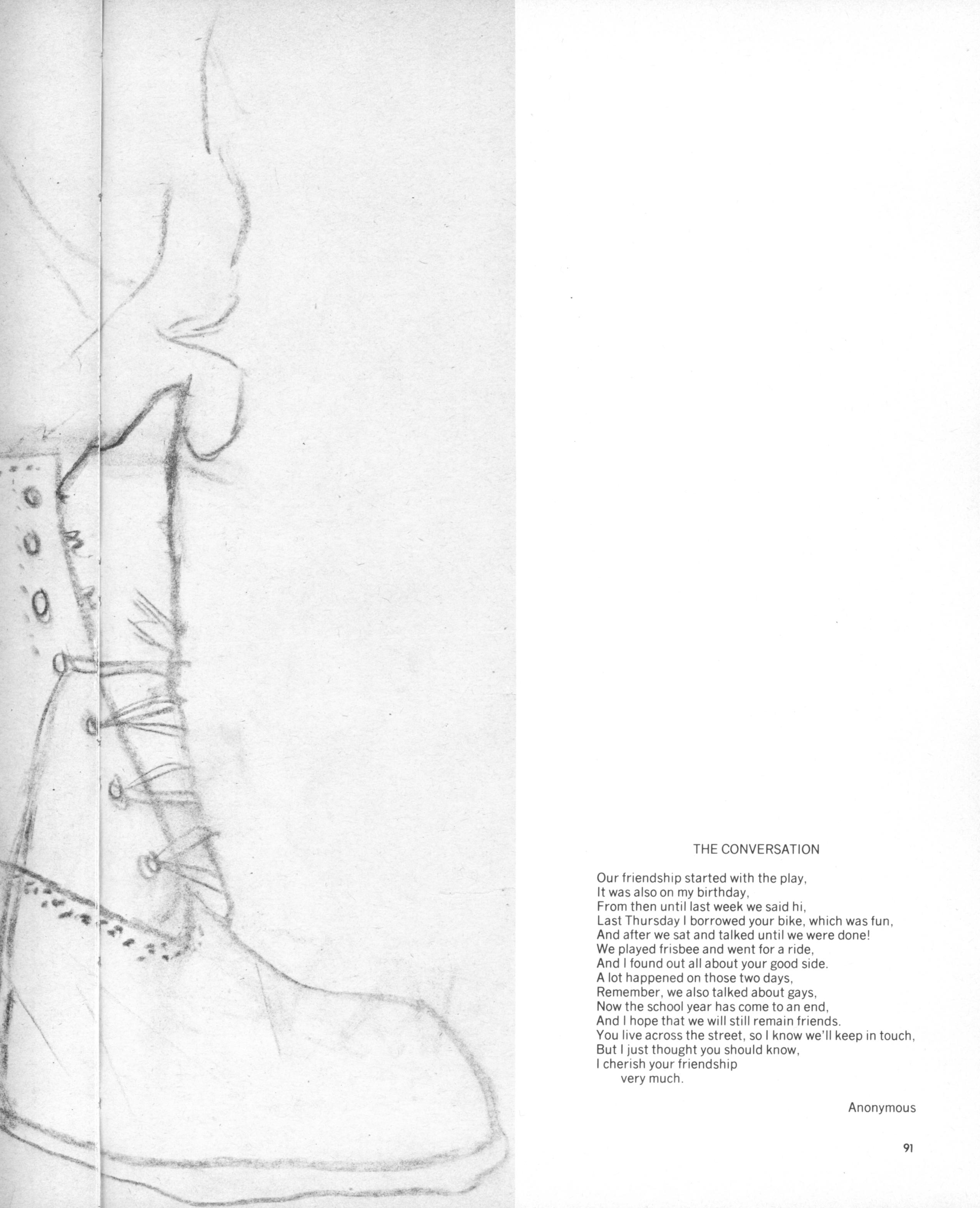 THE CONVERSATION

Our friendship started with the play,
It was also on my birthday,
From then until last week we said hi,
Last Thursday I borrowed your bike, which was fun,
And after we sat and talked until we were done!
We played frisbee and went for a ride,
And I found out all about your good side.
A lot happened on those two days,
Remember, we also talked about gays,
Now the school year has come to an end,
And I hope that we will still remain friends.
You live across the street, so I know we'll keep in touch,
But I just thought you should know,
I cherish your friendship
very much.

Anonymous

91